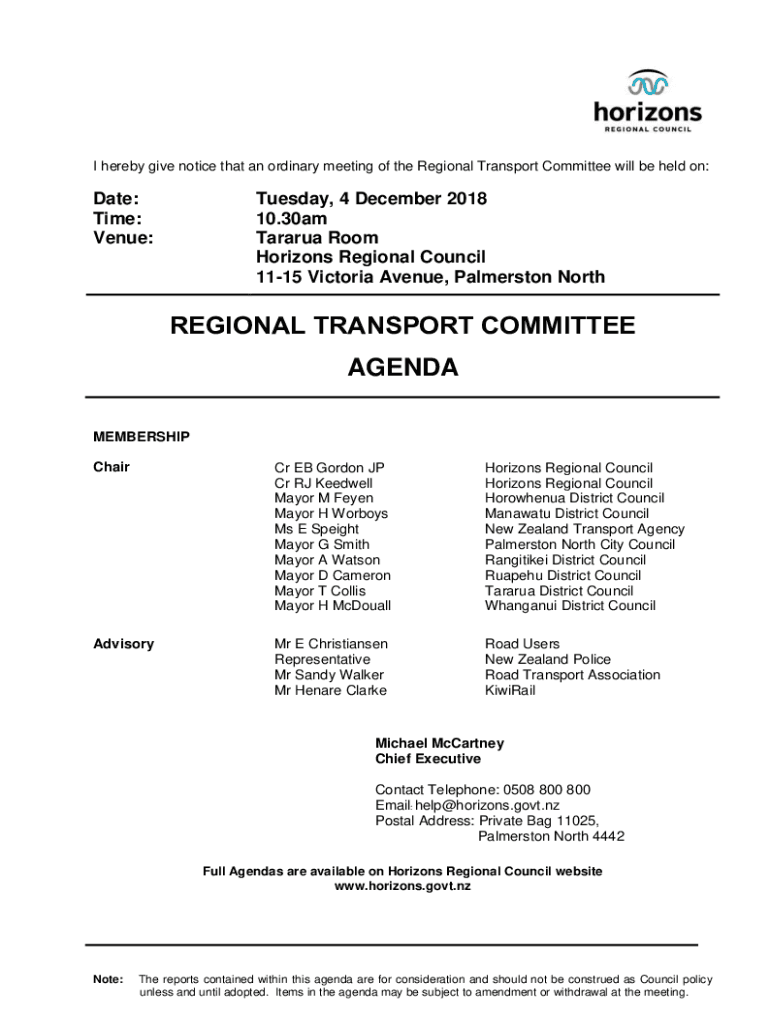 horizons
REGIONAL COUNCIL

I hereby give notice that an ordinary meeting of the Regional Transport Committee will be held on:

Date: Tuesday, 4 December 2018
Time: 10.30am
Venue: Tararua Room
Horizons Regional Council
11-15 Victoria Avenue, Palmerston North

REGIONAL TRANSPORT COMMITTEE
AGENDA

MEMBERSHIP

| | | |
|---|---|---|
| Chair | Cr EB Gordon JP | Horizons Regional Council |
| | Cr RJ Keedwell | Horizons Regional Council |
| | Mayor M Feyen | Horowhenua District Council |
| | Mayor H Worboys | Manawatu District Council |
| | Ms E Speight | New Zealand Transport Agency |
| | Mayor G Smith | Palmerston North City Council |
| | Mayor A Watson | Rangitikei District Council |
| | Mayor D Cameron | Ruapehu District Council |
| | Mayor T Collis | Tararua District Council |
| | Mayor H McDouall | Whanganui District Council |
| Advisory | Mr E Christiansen | Road Users |
| | Representative | New Zealand Police |
| | Mr Sandy Walker | Road Transport Association |
| | Mr Henare Clarke | KiwiRail |

Michael McCartney
Chief Executive

Contact Telephone: 0508 800 800
Email: help@horizons.govt.nz
Postal Address: Private Bag 11025,
Palmerston North 4442

Full Agendas are available on Horizons Regional Council website
www.horizons.govt.nz

Note: The reports contained within this agenda are for consideration and should not be construed as Council policy unless and until adopted. Items in the agenda may be subject to amendment or withdrawal at the meeting.